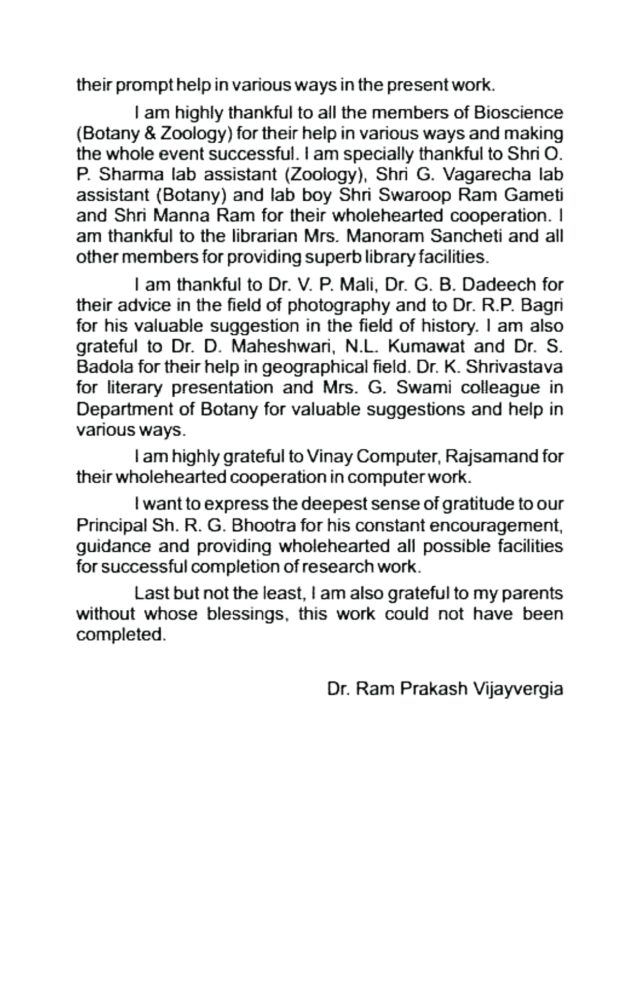 their prompt help in various ways in the present work.

I am highly thankful to all the members of Bioscience (Botany & Zoology) for their help in various ways and making the whole event successful. I am specially thankful to Shri O. P. Sharma lab assistant (Zoology), Shri G. Vagarecha lab assistant (Botany) and lab boy Shri Swaroop Ram Gameti and Shri Manna Ram for their wholehearted cooperation. I am thankful to the librarian Mrs. Manoram Sancheti and all other members for providing superb library facilities.

I am thankful to Dr. V. P. Mali, Dr. G. B. Dadeech for their advice in the field of photography and to Dr. R.P. Bagri for his valuable suggestion in the field of history. I am also grateful to Dr. D. Maheshwari, N.L. Kumawat and Dr. S. Badola for their help in geographical field. Dr. K. Shrivastava for literary presentation and Mrs. G. Swami colleague in Department of Botany for valuable suggestions and help in various ways.

I am highly grateful to Vinay Computer, Rajsamand for their wholehearted cooperation in computer work.

I want to express the deepest sense of gratitude to our Principal Sh. R. G. Bhootra for his constant encouragement, guidance and providing wholehearted all possible facilities for successful completion of research work.

Last but not the least, I am also grateful to my parents without whose blessings, this work could not have been completed.

Dr. Ram Prakash Vijayvergia